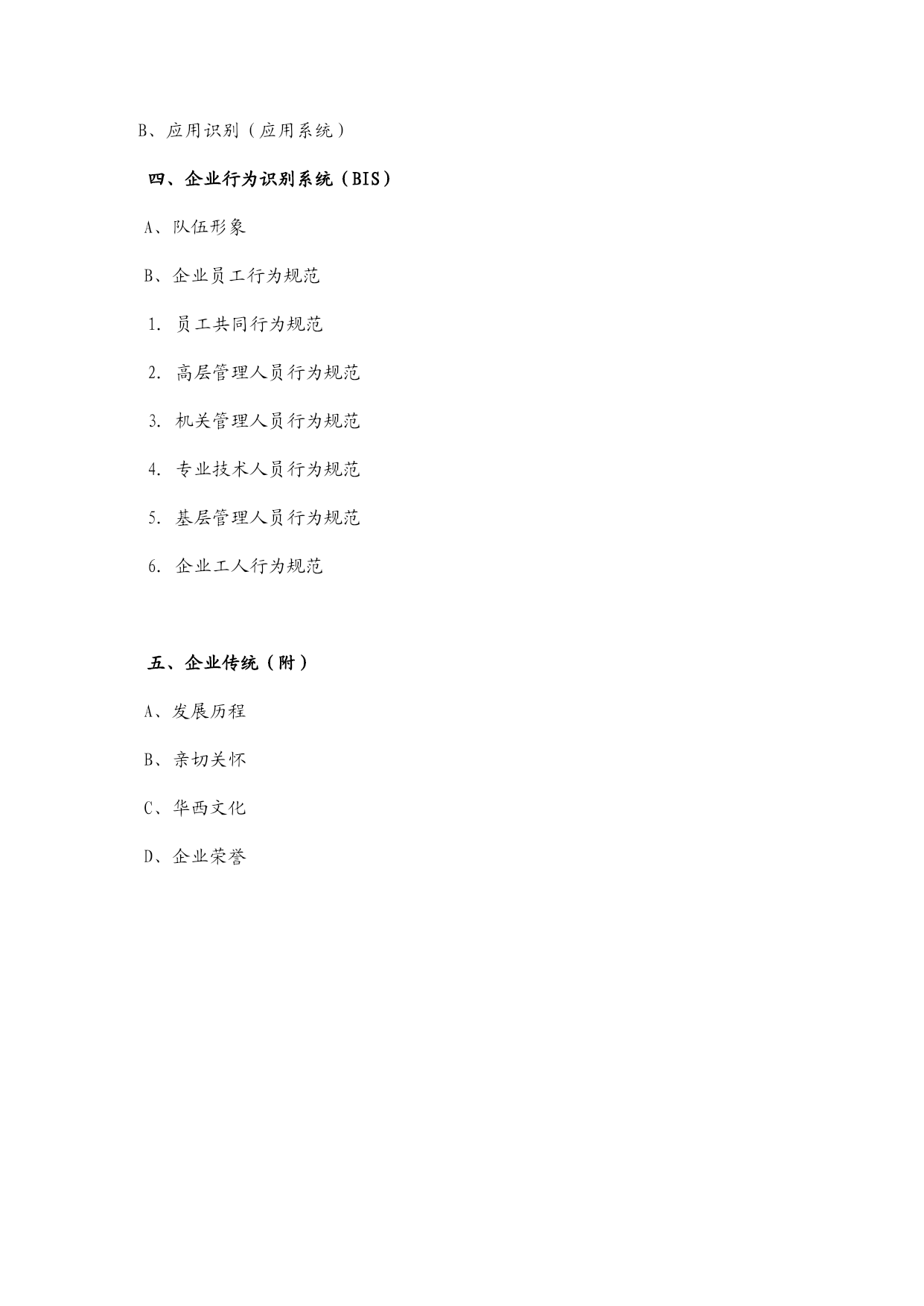 B、应用识别（应用系统）

四、企业行为识别系统（BIS）

A、队伍形象

B、企业员工行为规范

1. 员工共同行为规范

2. 高层管理人员行为规范

3. 机关管理人员行为规范

4. 专业技术人员行为规范

5. 基层管理人员行为规范

6. 企业工人行为规范

五、企业传统（附）

A、发展历程

B、亲切关怀

C、华西文化

D、企业荣誉